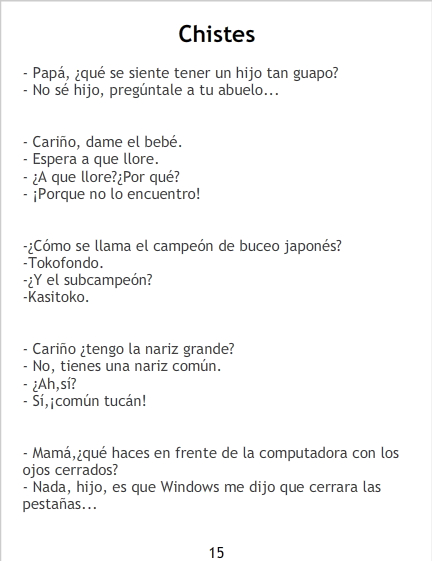 Chistes

- Papá, ¿qué se siente tener un hijo tan guapo?
- No sé hijo, pregúntale a tu abuelo...

- Cariño, dame el bebé.
- Espera a que llore.
- ¿A que llore?¿Por qué?
- ¡Porque no lo encuentro!

-¿Cómo se llama el campeón de buceo japonés?
-Tokofondo.
-¿Y el subcampeón?
-Kasitoko.

- Cariño ¿tengo la nariz grande?
- No, tienes una nariz común.
- ¿Ah,sí?
- Sí,¡común tucán!

- Mamá,¿qué haces en frente de la computadora con los ojos cerrados?
- Nada, hijo, es que Windows me dijo que cerrara las pestañas...

15